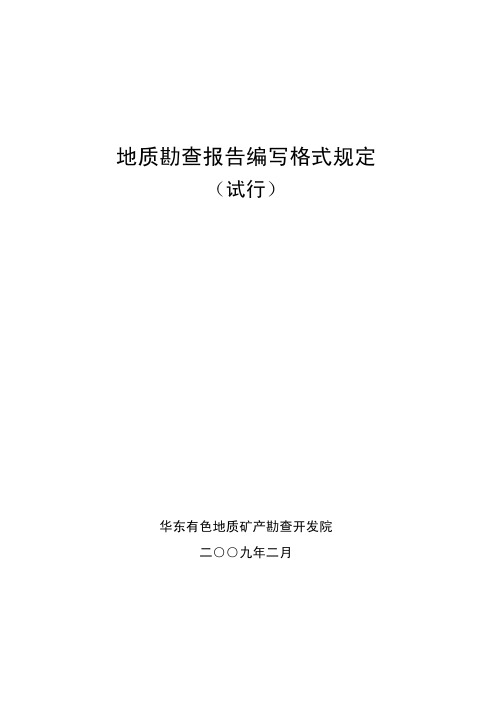 地质勘查报告编写格式规定

（试行）

华东有色地质矿产勘查开发院

二〇〇九年二月